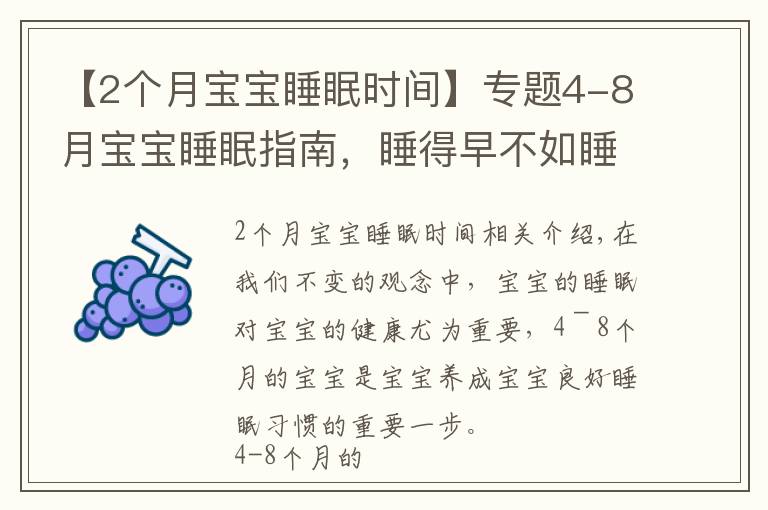 【2个月宝宝睡眠时间】专题4-8月宝宝睡眠指南，睡得早不如睡

2个月宝宝睡眠时间相关介绍,在我们不变的观念中，宝宝的睡眠对宝宝的健康尤为重要，4¯8个月的宝宝是宝宝养成宝宝良好睡眠习惯的重要一步。
4-8个月的